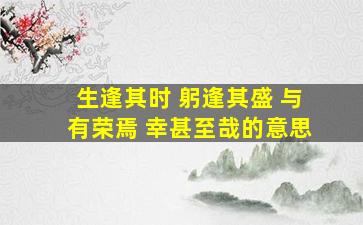 生逢其时 躬逢其盛 与有荣焉 幸甚至哉的意思